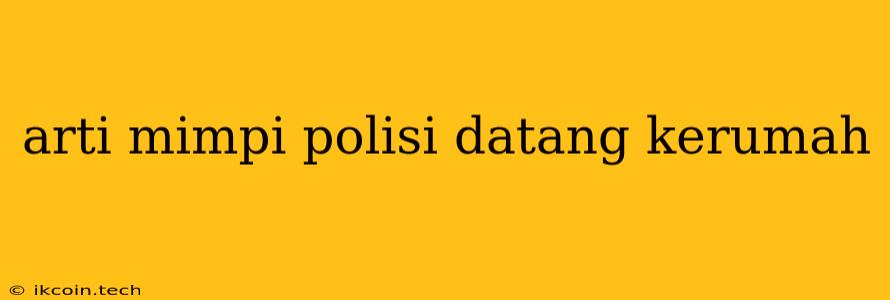 arti mimpi polisi datang kerumah

© ikcoin.tech